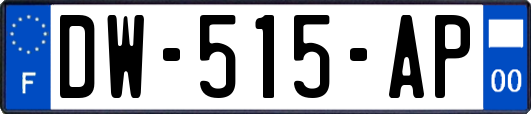 F
DW-515-AP
00